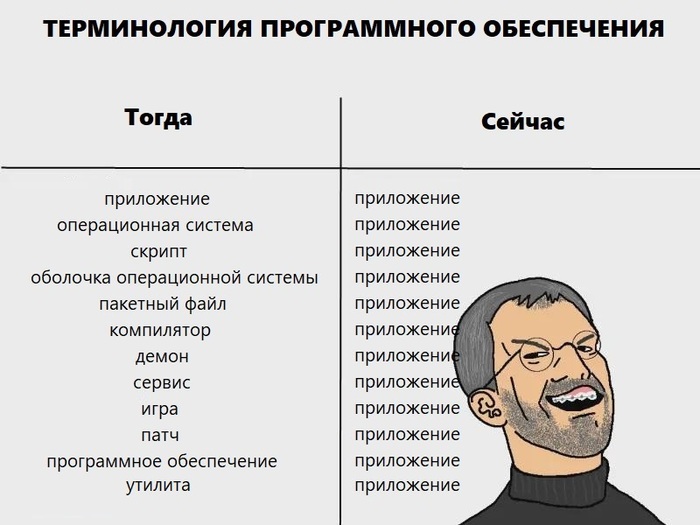 ТЕРМИНОЛОГИЯ ПРОГРАММНОГО ОБЕСПЕЧЕНИЯ

| Тогда | Сейчас |
|---|---|
| приложение | приложение |
| операционная система | приложение |
| скрипт | приложение |
| оболочка операционной системы | приложение |
| пакетный файл | приложение |
| компилятор | приложение |
| демон | приложение |
| сервис | приложение |
| игра | приложение |
| патч | приложение |
| программное обеспечение | приложение |
| утилита | приложение |